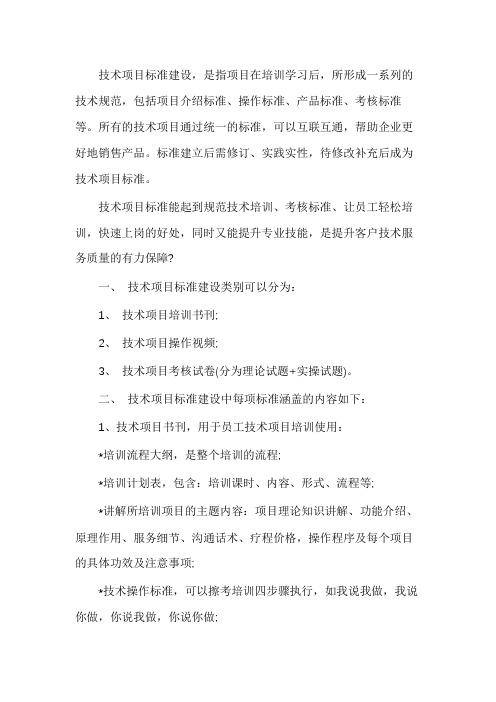 技术项目标准建设，是指项目在培训学习后，所形成一系列的技术规范，包括项目介绍标准、操作标准、产品标准、考核标准等。所有的技术项目通过统一的标准，可以互联互通，帮助企业更好地销售产品。标准建立后需修订、实践实性，待修改补充后成为技术项目标准。

技术项目标准能起到规范技术培训、考核标准、让员工轻松培训，快速上岗的好处，同时又能提升专业技能，是提升客户技术服务质量的有力保障?

一、 技术项目标准建设类别可以分为:

1、 技术项目培训书刊;

2、 技术项目操作视频;

3、 技术项目考核试卷(分为理论试题+实操试题)。

二、 技术项目标准建设中每项标准涵盖的内容如下:

1、技术项目书刊，用于员工技术项目培训使用:

*培训流程大纲，是整个培训的流程;

*培训计划表，包含：培训课时、内容、形式、流程等;

*讲解所培训项目的主题内容：项目理论知识讲解、功能介绍、原理作用、服务细节、沟通话术、疗程价格，操作程序及每个项目的具体功效及注意事项;

*技术操作标准，可以擦考培训四步骤执行，如我说我做，我说你做，你说我做，你说你做;